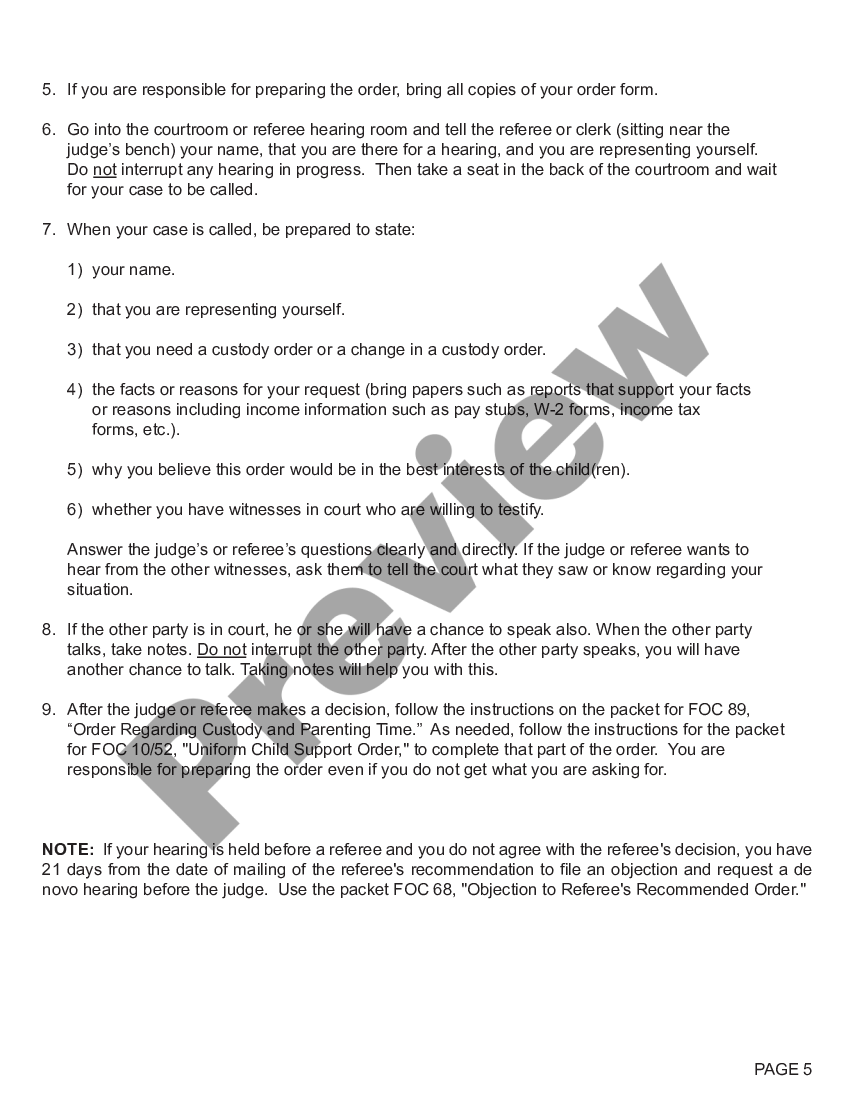 5. If you are responsible for preparing the order, bring all copies of your order form.

6. Go into the courtroom or referee hearing room and tell the referee or clerk (sitting near the judge's bench) your name, that you are there for a hearing, and you are representing yourself. Do not interrupt any hearing in progress. Then take a seat in the back of the courtroom and wait for your case to be called.

7. When your case is called, be prepared to state:

1) your name.

2) that you are representing yourself.

3) that you need a custody order or a change in a custody order.

4) the facts or reasons for your request (bring papers such as reports that support your facts or reasons including income information such as pay stubs, W-2 forms, income tax forms, etc.).

5) why you believe this order would be in the best interests of the child(ren).

6) whether you have witnesses in court who are willing to testify.

Answer the judge's or referee's questions clearly and directly. If the judge or referee wants to hear from the other witnesses, ask them to tell the court what they saw or know regarding your situation.

8. If the other party is in court, he or she will have a chance to speak also. When the other party talks, take notes. Do not interrupt the other party. After the other party speaks, you will have another chance to talk. Taking notes will help you with this.

9. After the judge or referee makes a decision, follow the instructions on the packet for FOC 89, "Order Regarding Custody and Parenting Time." As needed, follow the instructions for the packet for FOC 10/52, "Uniform Child Support Order," to complete that part of the order. You are responsible for preparing the order even if you do not get what you are asking for.

NOTE: If your hearing is held before a referee and you do not agree with the referee's decision, you have 21 days from the date of mailing of the referee's recommendation to file an objection and request a de novo hearing before the judge. Use the packet FOC 68, "Objection to Referee's Recommended Order."

Preview

PAGE 5